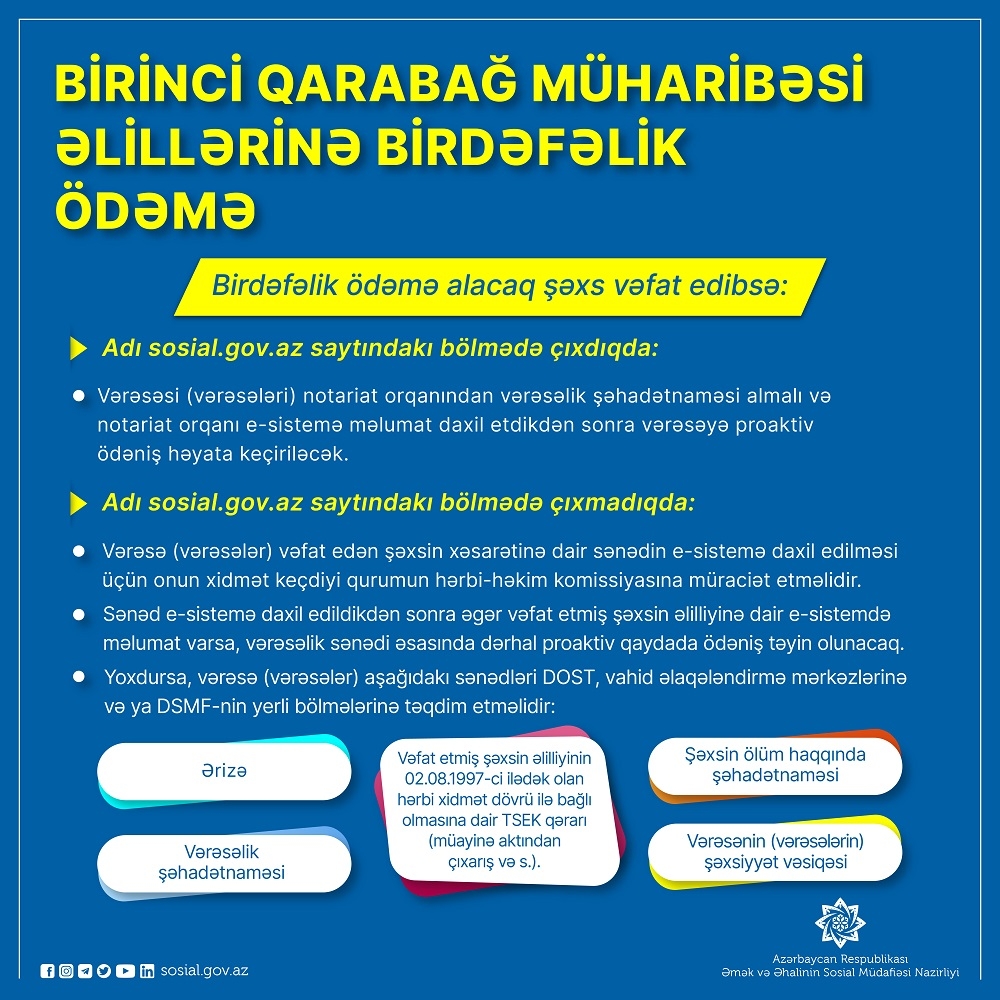 BİRİNCİ QARABAĞ MÜHARİBƏSİ ƏLİLLƏRİNƏ BİRDƏFƏLİK ÖDƏMƏ

Birdəfəlik ödəmə alacaq şəxs vəfat edibsə:

Adı sosial.gov.az saytındakı bölmədə çıxdıqda:

Vərəsəsi (vərəsələri) notariat orqanından vərəsəlik şəhadətnaməsi almalı və notariat orqanı e-sistemə məlumat daxil etdikdən sonra vərəsəyə proaktiv ödəniş həyata keçiriləcək.

Adı sosial.gov.az saytındakı bölmədə çıxmadıqda:

Vərəsə (vərəsələr) vəfat edən şəxsin xəsarətinə dair sənədin e-sistemə daxil edilməsi üçün onun xidmət keçdiyi qurumun hərbi-həkim komissiyasına müraciət etməlidir.

Sənəd e-sistemə daxil edildikdən sonra əgər vəfat etmiş şəxsin əlilliyinə dair e-sistemdə məlumat varsa, vərəsəlik sənədi əsasında dərhal proaktiv qaydada ödəniş təyin olunacaq.

Yoxdursa, vərəsə (vərəsələr) aşağıdakı sənədləri DOST, vahid əlaqələndirmə mərkəzlərinə və ya DSMF-nin yerli bölmələrinə təqdim etməlidir:

Ərizə

Vərəsəlik şəhadətnaməsi

Vəfat etmiş şəxsin əlilliyinin 02.08.1997-ci ilədək olan hərbi xidmət dövrü ilə bağlı olmasına dair TSEK qərarı (müayinə aktından çıxarış və s.).

Şəxsin ölüm haqqında şəhadətnaməsi

Vərəsənin (vərəsələrin) şəxsiyyət vəsiqəsi

sosial.gov.az

Azərbaycan Respublikası
Əmək və Əhalinin Sosial Müdafiəsi Nazirliyi